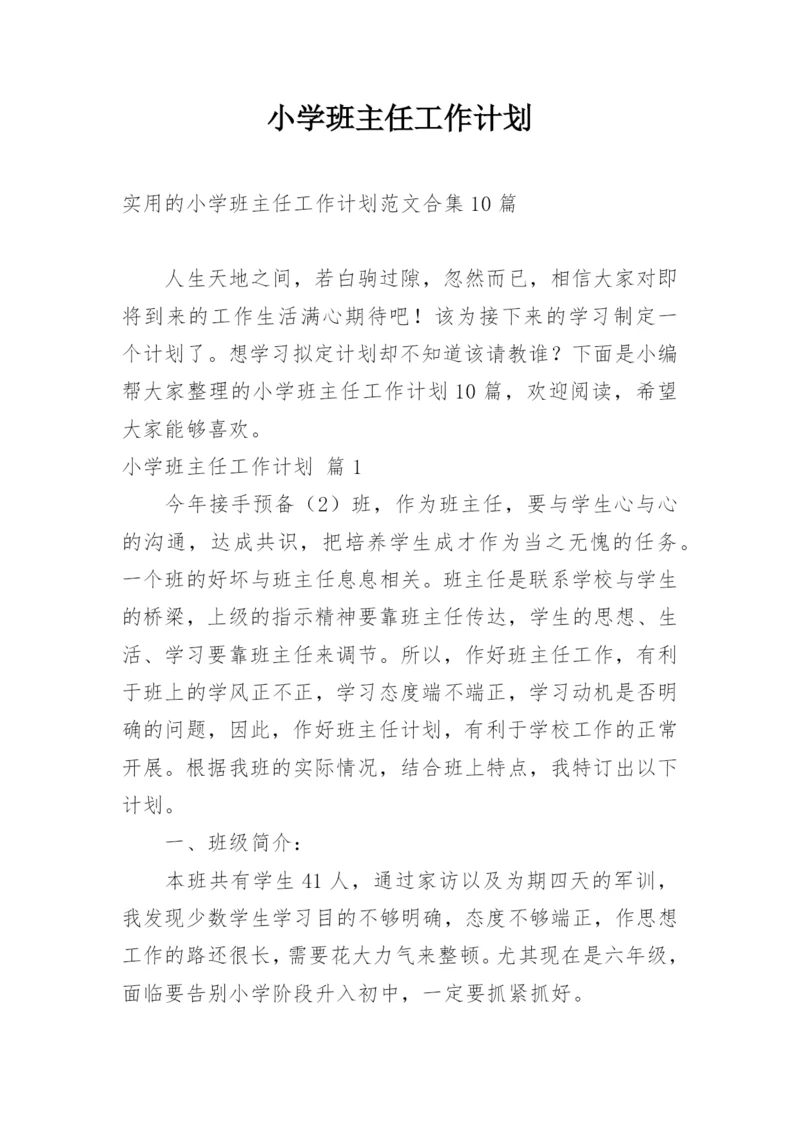 小学班主任工作计划

实用的小学班主任工作计划范文合集10篇

人生天地之间，若白驹过隙，忽然而已，相信大家对即将到来的工作生活满心期待吧！该为接下来的学习制定一个计划了。想学习拟定计划却不知道该请教谁？下面是小编帮大家整理的小学班主任工作计划10篇，欢迎阅读，希望大家能够喜欢。

小学班主任工作计划 篇1

今年接手预备（2）班，作为班主任，要与学生心与心的沟通，达成共识，把培养学生成才作为当之无愧的任务。一个班的好坏与班主任息息相关。班主任是联系学校与学生的桥梁，上级的指示精神要靠班主任传达，学生的思想、生活、学习要靠班主任来调节。所以，作好班主任工作，有利于班上的学风正不正，学习态度端不端正，学习动机是否明确的问题，因此，作好班主任计划，有利于学校工作的正常开展。根据我班的实际情况，结合班上特点，我特订出以下计划。

一、班级简介：

本班共有学生41人，通过家访以及为期四天的军训，我发现少数学生学习目的不够明确，态度不够端正，作思想工作的路还很长，需要花大力气来整顿。尤其现在是六年级，面临要告别小学阶段升入初中，一定要抓紧抓好。